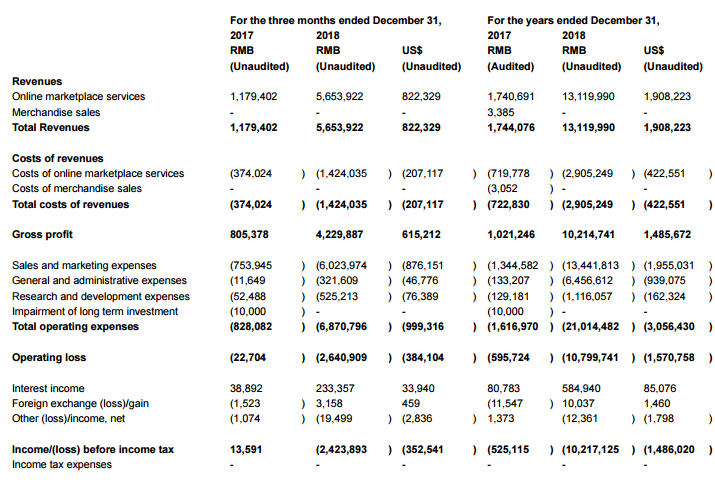 | | For the three months ended December 31, | | | For the years ended December 31, | | |
|---|---|---|---|---|---|---|
| | 2017 | 2018 | | 2017 | 2018 | |
| | RMB | RMB | US$ | RMB | RMB | US$ |
| | (Unaudited) | (Unaudited) | (Unaudited) | (Audited) | (Unaudited) | (Unaudited) |
| **Revenues** | | | | | | |
| Online marketplace services | 1,179,402 | 5,653,922 | 822,329 | 1,740,691 | 13,119,990 | 1,908,223 |
| Merchandise sales | - | - | - | 3,385 | - | - |
| **Total Revenues** | **1,179,402** | **5,653,922** | **822,329** | **1,744,076** | **13,119,990** | **1,908,223** |
| **Costs of revenues** | | | | | | |
| Costs of online marketplace services | (374,024 ) | (1,424,035 ) | (207,117 ) | (719,778 ) | (2,905,249 ) | (422,551 ) |
| Costs of merchandise sales | - | - | - | (3,052 ) | - | - |
| **Total costs of revenues** | **(374,024 )** | **(1,424,035 )** | **(207,117 )** | **(722,830 )** | **(2,905,249 )** | **(422,551 )** |
| **Gross profit** | **805,378** | **4,229,887** | **615,212** | **1,021,246** | **10,214,741** | **1,485,672** |
| Sales and marketing expenses | (753,945 ) | (6,023,974 ) | (876,151 ) | (1,344,582 ) | (13,441,813 ) | (1,955,031 ) |
| General and administrative expenses | (11,649 ) | (321,609 ) | (46,776 ) | (133,207 ) | (6,456,612 ) | (939,075 ) |
| Research and development expenses | (52,488 ) | (525,213 ) | (76,389 ) | (129,181 ) | (1,116,057 ) | (162,324 ) |
| Impairment of long term investment | (10,000 ) | - | - | (10,000 ) | - | - |
| **Total operating expenses** | **(828,082 )** | **(6,870,796 )** | **(999,316 )** | **(1,616,970 )** | **(21,014,482 )** | **(3,056,430 )** |
| **Operating loss** | **(22,704 )** | **(2,640,909 )** | **(384,104 )** | **(595,724 )** | **(10,799,741 )** | **(1,570,758 )** |
| Interest income | 38,892 | 233,357 | 33,940 | 80,783 | 584,940 | 85,076 |
| Foreign exchange (loss)/gain | (1,523 ) | 3,158 | 459 | (11,547 ) | 10,037 | 1,460 |
| Other (loss)/income, net | (1,074 ) | (19,499 ) | (2,836 ) | 1,373 | (12,361 ) | (1,798 ) |
| **Income/(loss) before income tax** | **13,591** | **(2,423,893 )** | **(352,541 )** | **(525,115 )** | **(10,217,125 )** | **(1,486,020 )** |
| Income tax expenses | - | - | - | - | - | - |